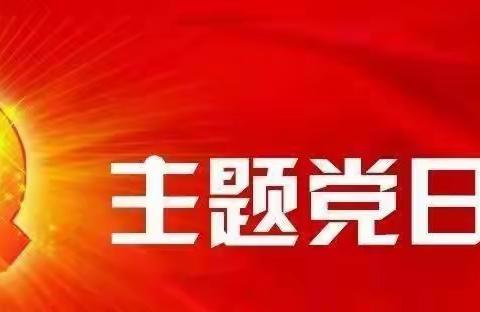 主题党日